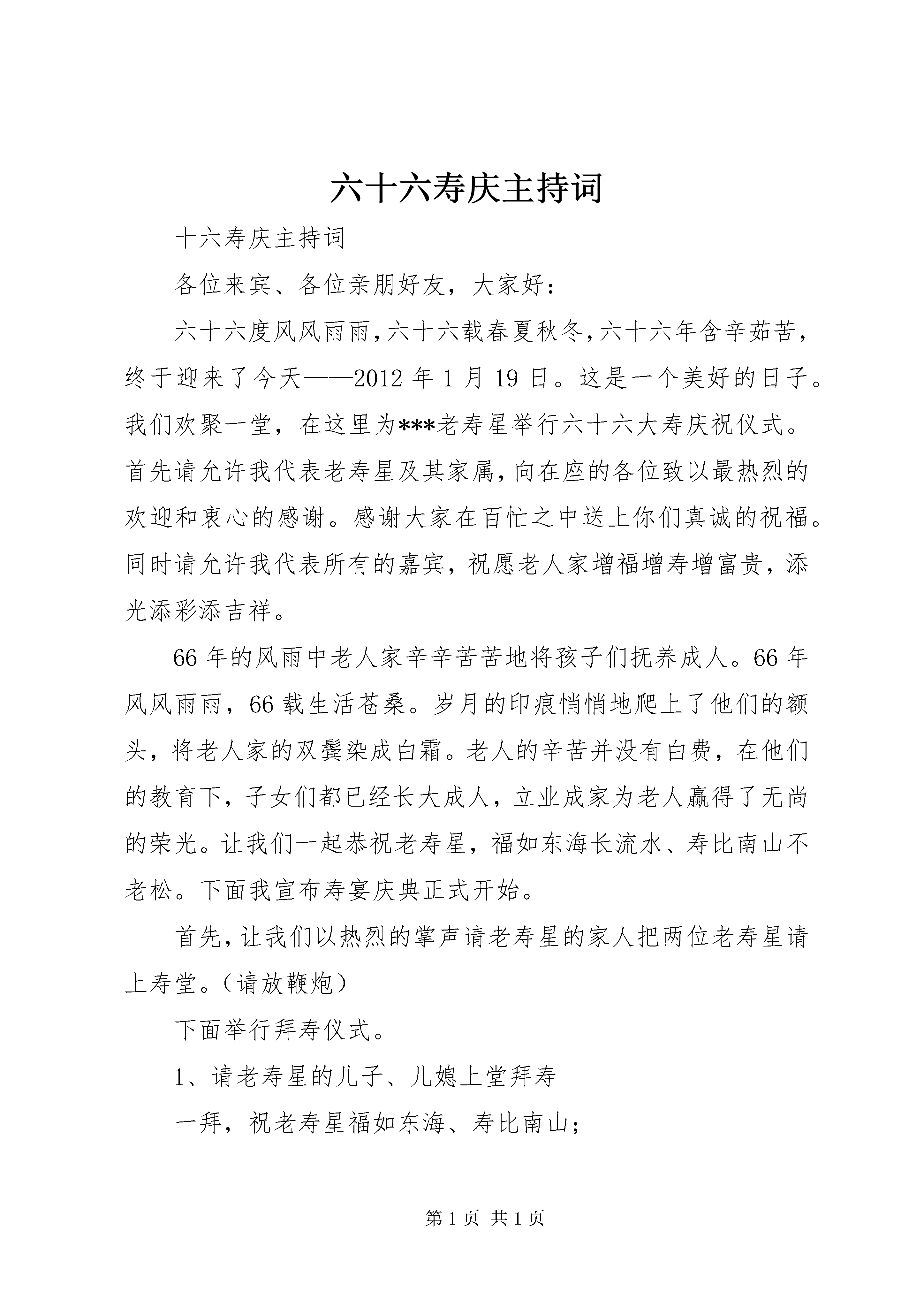 六十六寿庆主持词

十六寿庆主持词

各位来宾、各位亲朋好友，大家好：

六十六度风风雨雨，六十六载春夏秋冬，六十六年含辛茹苦，终于迎来了今天——2012 年 1 月 19 日。这是一个美好的日子。我们欢聚一堂，在这里为***老寿星举行六十六大寿庆祝仪式。首先请允许我代表老寿星及其家属，向在座的各位致以最热烈的欢迎和衷心的感谢。感谢大家在百忙之中送上你们真诚的祝福。同时请允许我代表所有的嘉宾，祝愿老人家增福增寿增富贵，添光添彩添吉祥。

66 年的风雨中老人家辛辛苦苦地将孩子们抚养成人。66 年风风雨雨，66 载生活苍桑。岁月的印痕悄悄地爬上了他们的额头，将老人家的双鬓染成白霜。老人的辛苦并没有白费，在他们的教育下，子女们都已经长大成人，立业成家为老人赢得了无尚的荣光。让我们一起恭祝老寿星，福如东海长流水、寿比南山不老松。下面我宣布寿宴庆典正式开始。

首先，让我们以热烈的掌声请老寿星的家人把两位老寿星请上寿堂。（请放鞭炮）

下面举行拜寿仪式。

1、请老寿星的儿子、儿媳上堂拜寿

一拜，祝老寿星福如东海、寿比南山；

第 1 页 共 1 页